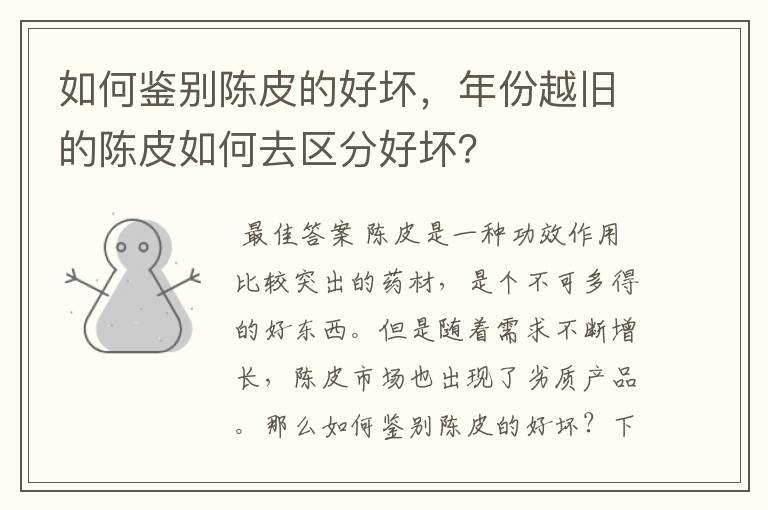 如何鉴别陈皮的好坏，年份越旧的陈皮如何去区分好坏?

最佳答案 陈皮是一种功效作用比较突出的药材，是个不可多得的好东西。但是随着需求不断增长，陈皮市场也出现了劣质产品。那么如何鉴别陈皮的好坏？下